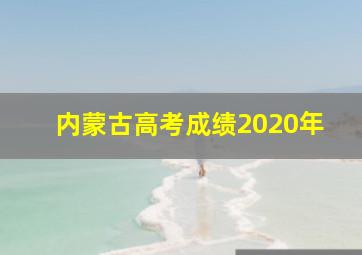 内蒙古高考成绩2020年